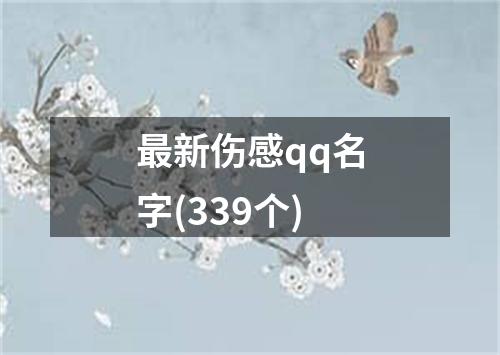 最新伤感qq名字(339个)